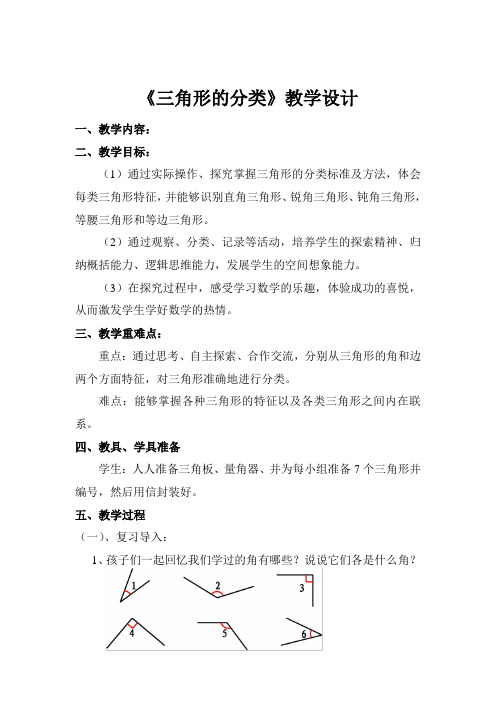 《三角形的分类》教学设计

一、教学内容：

二、教学目标：

（1）通过实际操作、探究掌握三角形的分类标准及方法，体会每类三角形特征，并能够识别直角三角形、锐角三角形、钝角三角形，等腰三角形和等边三角形。

（2）通过观察、分类、记录等活动，培养学生的探索精神、归纳概括能力、逻辑思维能力，发展学生的空间想象能力。

（3）在探究过程中，感受学习数学的乐趣，体验成功的喜悦，从而激发学生学好数学的热情。

三、教学重难点：

重点：通过思考、自主探索、合作交流，分别从三角形的角和边两个方面特征，对三角形准确地进行分类。

难点：能够掌握各种三角形的特征以及各类三角形之间内在联系。

四、教具、学具准备

学生：人人准备三角板、量角器、并为每小组准备 7 个三角形并编号，然后用信封装好。

五、教学过程

（一）、复习导入：

1、孩子们一起回忆我们学过的角有哪些？说说它们各是什么角？

1 2 3
4 5 6